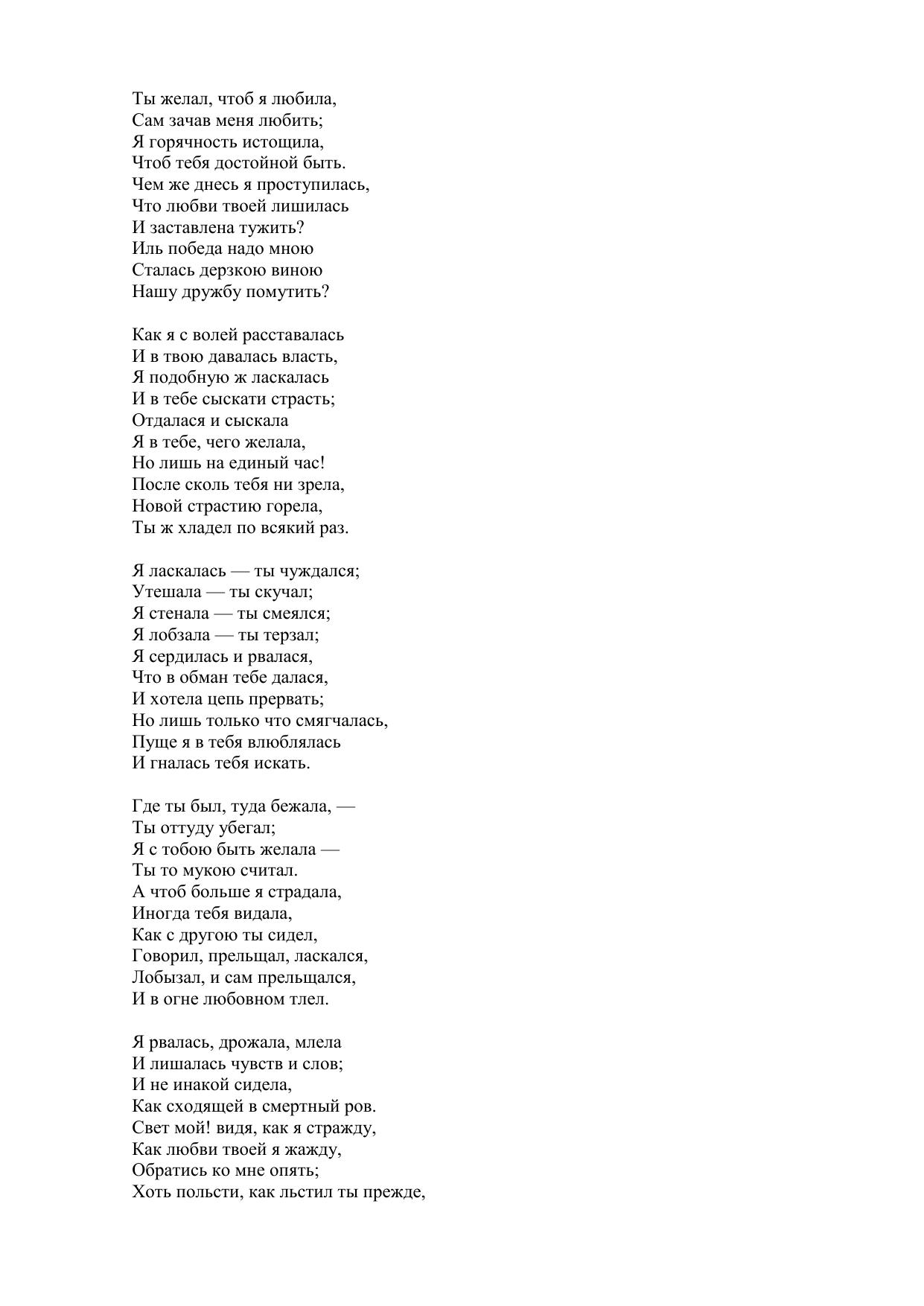 Ты желал, чтоб я любила,
Сам зачав меня любить;
Я горячность истощила,
Чтоб тебя достойной быть.
Чем же днесь я проступилась,
Что любви твоей лишилась
И заставлена тужить?
Иль победа надо мною
Сталась дерзкою виною
Нашу дружбу помутить?

Как я с волей расставалась
И в твою давалась власть,
Я подобную ж ласкалась
И в тебе сыскати страсть;
Отдалася и сыскала
Я в тебе, чего желала,
Но лишь на единый час!
После сколь тебя ни зрела,
Новой страстию горела,
Ты ж хладел по всякий раз.

Я ласкалась — ты чуждался;
Утешала — ты скучал;
Я стенала — ты смеялся;
Я лобзала — ты терзал;
Я сердилась и рвалася,
Что в обман тебе далася,
И хотела цепь прервать;
Но лишь только что смягчалась,
Пуще я в тебя влюблялась
И гналась тебя искать.

Где ты был, туда бежала, —
Ты оттуду убегал;
Я с тобою быть желала —
Ты то мукою считал.
А чтоб больше я страдала,
Иногда тебя видала,
Как с другою ты сидел,
Говорил, прельщал, ласкался,
Лобызал, и сам прельщался,
И в огне любовном тлел.

Я рвалась, дрожала, млела
И лишалась чувств и слов;
И не инакой сидела,
Как сходящей в смертный ров.
Свет мой! видя, как я стражду,
Как любви твоей я жажду,
Обратись ко мне опять;
Хоть польсти, как льстил ты прежде,